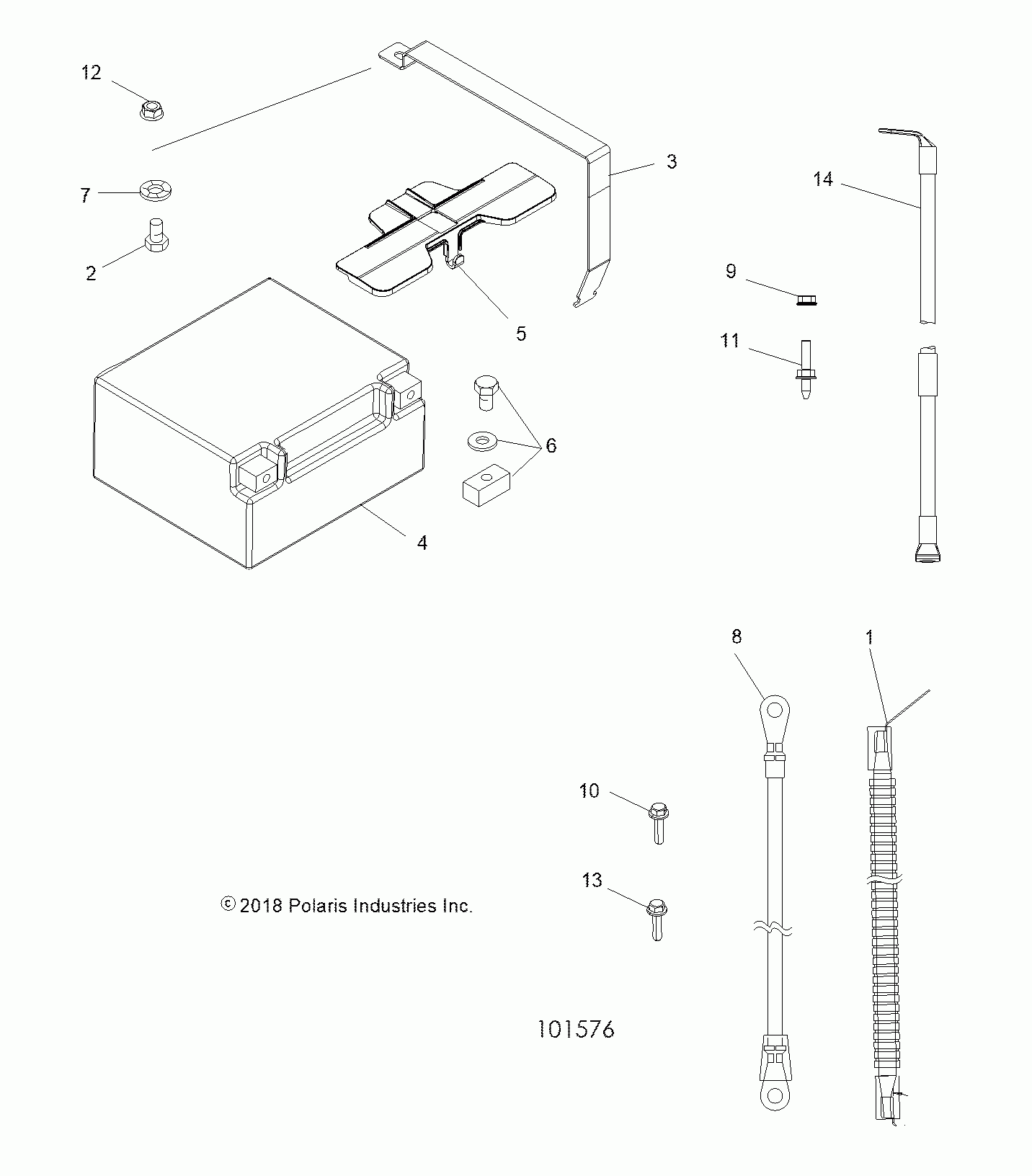 12

3

14

7

2

9

5

11

6

4

8

1

10

13

© 2018 Polaris Industries Inc.

101576